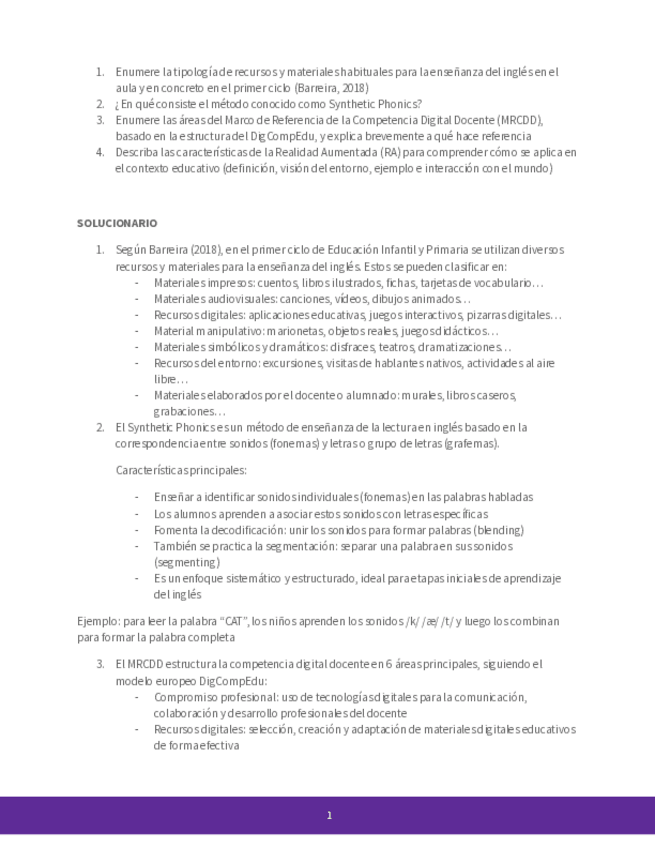 1. Enumere la tipología de recursos y materiales habituales para la enseñanza del inglés en el aula y en concreto en el primer ciclo (Barreira, 2018)
2. ¿En qué consiste el método conocido como Synthetic Phonics?
3. Enumere las áreas del Marco de Referencia de la Competencia Digital Docente (MRCDD), basado en la estructura del DigCompEdu, y explica brevemente a qué hace referencia
4. Describa las características de la Realidad Aumentada (RA) para comprender cómo se aplica en el contexto educativo (definición, visión del entorno, ejemplo e interacción con el mundo)

SOLUCIONARIO

1. Según Barreira (2018), en el primer ciclo de Educación Infantil y Primaria se utilizan diversos recursos y materiales para la enseñanza del inglés. Estos se pueden clasificar en:
- Materiales impresos: cuentos, libros ilustrados, fichas, tarjetas de vocabulario…
- Materiales audiovisuales: canciones, vídeos, dibujos animados…
- Recursos digitales: aplicaciones educativas, juegos interactivos, pizarras digitales…
- Material manipulativo: marionetas, objetos reales, juegos didácticos…
- Materiales simbólicos y dramáticos: disfraces, teatros, dramatizaciones…
- Recursos del entorno: excursiones, visitas de hablantes nativos, actividades al aire libre…
- Materiales elaborados por el docente o alumnado: murales, libros caseros, grabaciones…
2. El Synthetic Phonics es un método de enseñanza de la lectura en inglés basado en la correspondencia entre sonidos (fonemas) y letras o grupo de letras (grafemas).

Características principales:

- Enseñar a identificar sonidos individuales (fonemas) en las palabras habladas
- Los alumnos aprenden a asociar estos sonidos con letras específicas
- Fomenta la decodificación: unir los sonidos para formar palabras (blending)
- También se practica la segmentación: separar una palabra en sus sonidos (segmenting)
- Es un enfoque sistemático y estructurado, ideal para etapas iniciales de aprendizaje del inglés

Ejemplo: para leer la palabra "CAT", los niños aprenden los sonidos /k/ /æ/ /t/ y luego los combinan para formar la palabra completa

3. El MRCDD estructura la competencia digital docente en 6 áreas principales, siguiendo el modelo europeo DigCompEdu:
- Compromiso profesional: uso de tecnologías digitales para la comunicación, colaboración y desarrollo profesionales del docente
- Recursos digitales: selección, creación y adaptación de materiales digitales educativos de forma efectiva

1